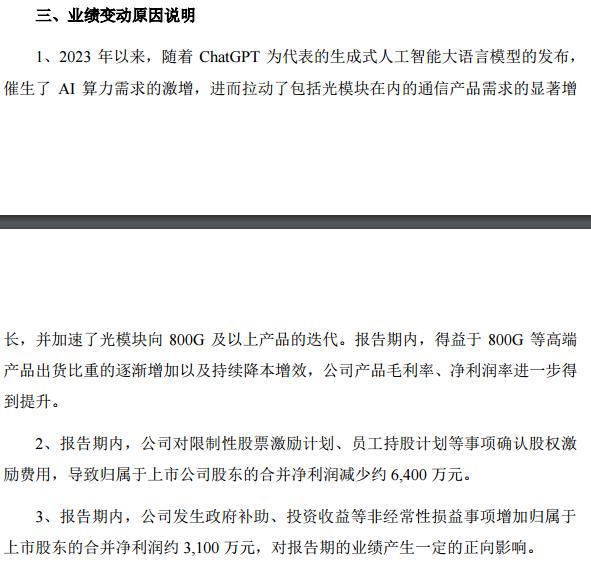 三、业绩变动原因说明

1、2023 年以来，随着 ChatGPT 为代表的生成式人工智能大语言模型的发布，催生了 AI 算力需求的激增，进而拉动了包括光模块在内的通信产品需求的显著增长，并加速了光模块向 800G 及以上产品的迭代。报告期内，得益于 800G 等高端产品出货比重的逐渐增加以及持续降本增效，公司产品毛利率、净利润率进一步得到提升。

2、报告期内，公司对限制性股票激励计划、员工持股计划等事项确认股权激励费用，导致归属于上市公司股东的合并净利润减少约 6,400 万元。

3、报告期内，公司发生政府补助、投资收益等非经常性损益事项增加归属于上市股东的合并净利润约 3,100 万元，对报告期的业绩产生一定的正向影响。